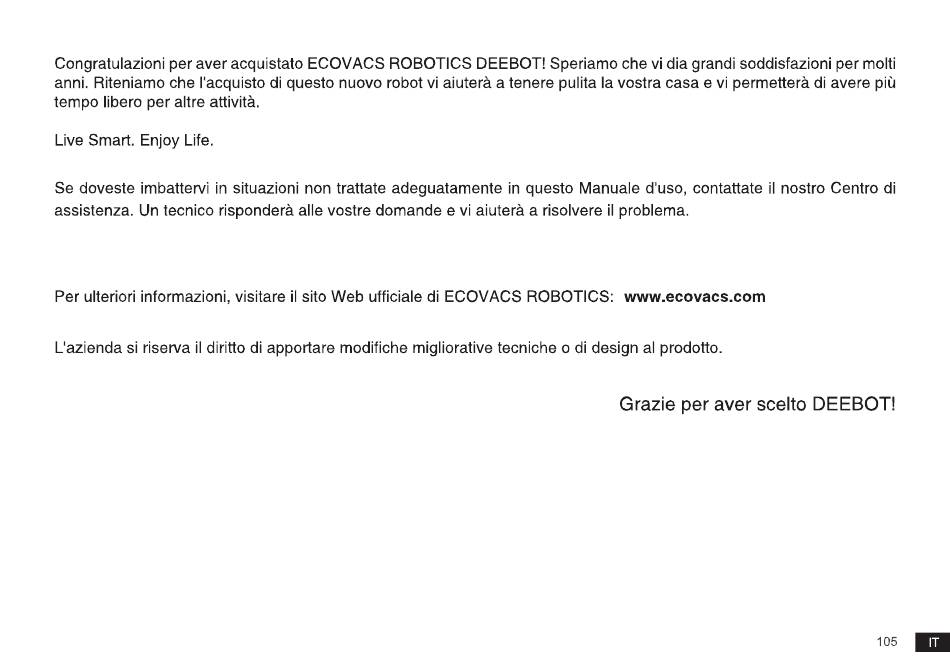 Congratulazioni per aver acquistato ECOVACS ROBOTICS DEEBOT! Speriamo che vi dia grandi soddisfazioni per molti anni. Riteniamo che l'acquisto di questo nuovo robot vi aiuterà a tenere pulita la vostra casa e vi permetterà di avere più tempo libero per altre attività.

Live Smart. Enjoy Life.

Se doveste imbattervi in situazioni non trattate adeguatamente in questo Manuale d'uso, contattate il nostro Centro di assistenza. Un tecnico risponderà alle vostre domande e vi aiuterà a risolvere il problema.

Per ulteriori informazioni, visitare il sito Web ufficiale di ECOVACS ROBOTICS: www.ecovacs.com

L'azienda si riserva il diritto di apportare modifiche migliorative tecniche o di design al prodotto.

Grazie per aver scelto DEEBOT!

105 IT